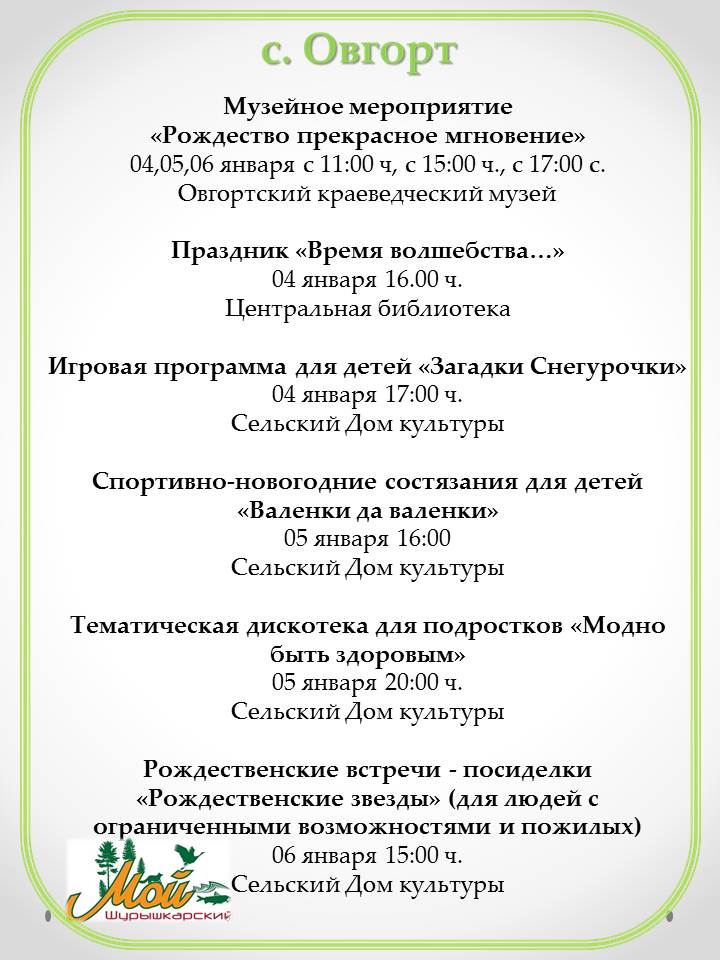 с. Овгорт

Музейное мероприятие
«Рождество прекрасное мгновение»
04,05,06 января с 11:00 ч, с 15:00 ч., с 17:00 с.
Овгортский краеведческий музей

Праздник «Время волшебства…»
04 января 16.00 ч.
Центральная библиотека

Игровая программа для детей «Загадки Снегурочки»
04 января 17:00 ч.
Сельский Дом культуры

Спортивно-новогодние состязания для детей
«Валенки да валенки»
05 января 16:00
Сельский Дом культуры

Тематическая дискотека для подростков «Модно быть здоровым»
05 января 20:00 ч.
Сельский Дом культуры

Рождественские встречи - посиделки
«Рождественские звезды» (для людей с ограниченными возможностями и пожилых)
06 января 15:00 ч.
Сельский Дом культуры

Мой
Шурышкарский